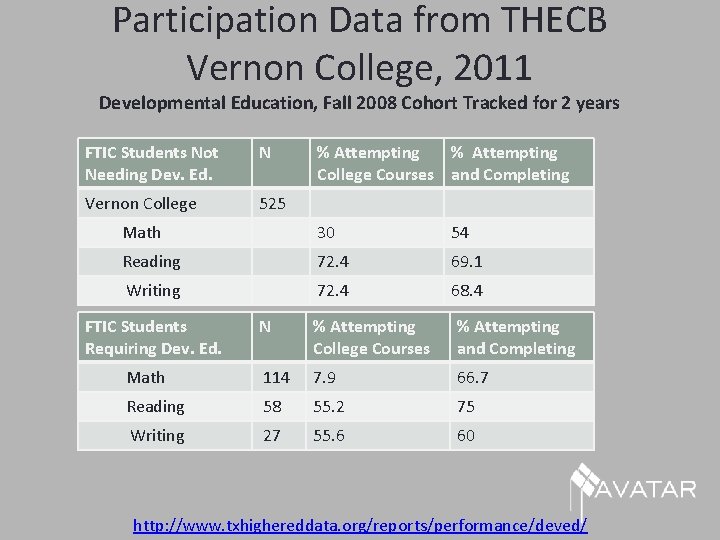 Participation Data from THECB
Vernon College, 2011

Developmental Education, Fall 2008 Cohort Tracked for 2 years

| FTIC Students Not Needing Dev. Ed. | N | % Attempting College Courses | % Attempting and Completing |
|---|---|---|---|
| Vernon College | 525 | | |
| Math | | 30 | 54 |
| Reading | | 72.4 | 69.1 |
| Writing | | 72.4 | 68.4 |

| FTIC Students Requiring Dev. Ed. | N | % Attempting College Courses | % Attempting and Completing |
|---|---|---|---|
| Math | 114 | 7.9 | 66.7 |
| Reading | 58 | 55.2 | 75 |
| Writing | 27 | 55.6 | 60 |

AVATAR

http://www.txhighereddata.org/reports/performance/deved/